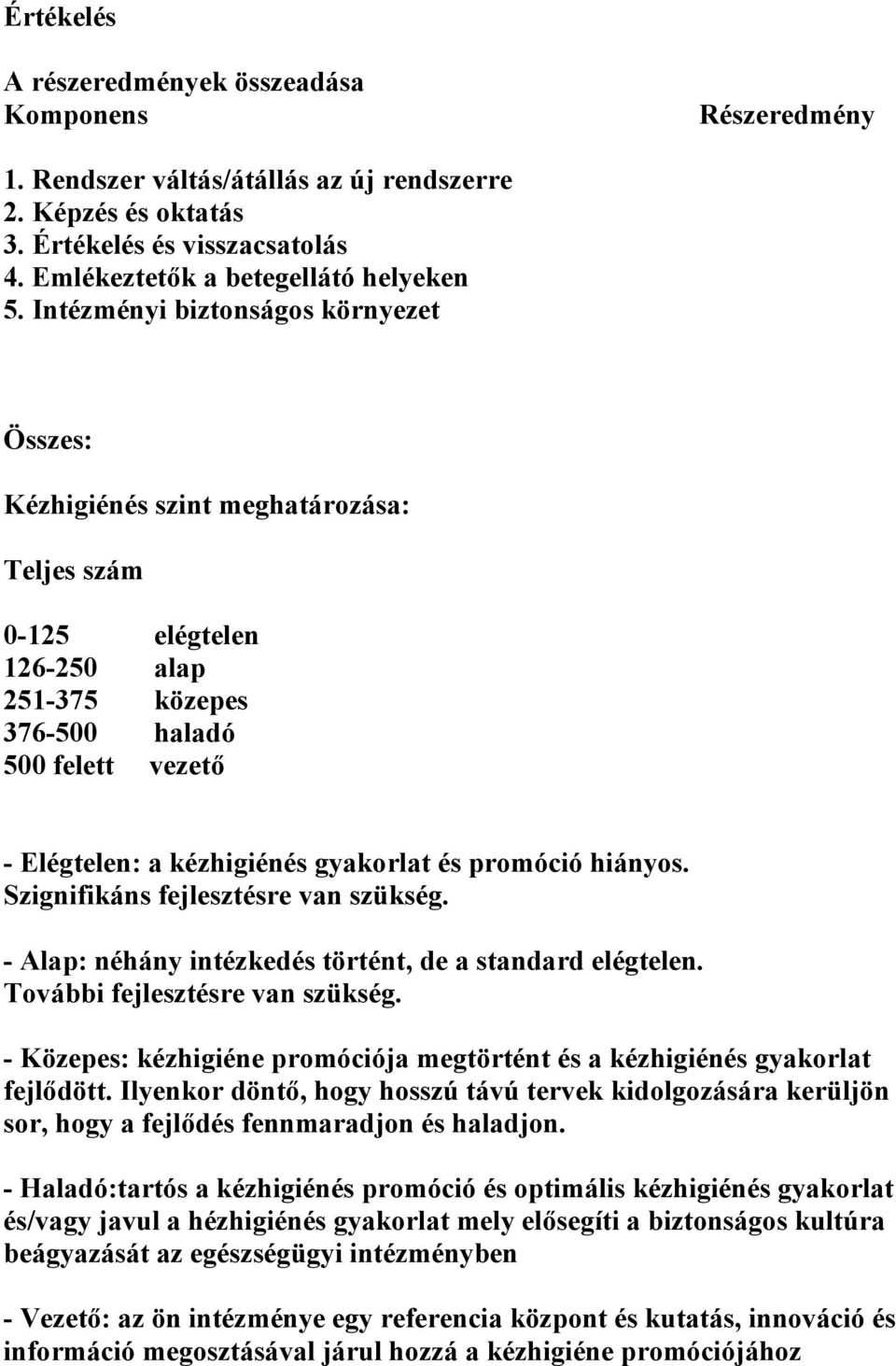 Értékelés

A részeredmények összeadása
Komponens Részeredmény

1. Rendszer váltás/átállás az új rendszerre
2. Képzés és oktatás
3. Értékelés és visszacsatolás
4. Emlékeztetők a betegellátó helyeken
5. Intézményi biztonságos környezet

Összes:

Kézhigiénés szint meghatározása:

Teljes szám

0-125 elégtelen
126-250 alap
251-375 közepes
376-500 haladó
500 felett vezető

- Elégtelen: a kézhigiénés gyakorlat és promóció hiányos. Szignifikáns fejlesztésre van szükség.

- Alap: néhány intézkedés történt, de a standard elégtelen. További fejlesztésre van szükség.

- Közepes: kézhigiéne promóciója megtörtént és a kézhigiénés gyakorlat fejlődött. Ilyenkor döntő, hogy hosszú távú tervek kidolgozására kerüljön sor, hogy a fejlődés fennmaradjon és haladjon.

- Haladó:tartós a kézhigiénés promóció és optimális kézhigiénés gyakorlat és/vagy javul a hézhigiénés gyakorlat mely elősegíti a biztonságos kultúra beágyazását az egészségügyi intézményben

- Vezető: az ön intézménye egy referencia központ és kutatás, innováció és információ megosztásával járul hozzá a kézhigiéne promóciójához